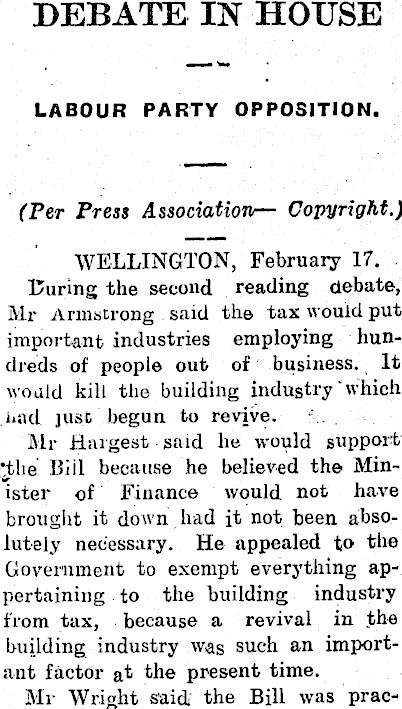 DEBATE IN HOUSE

LABOUR PARTY OPPOSITION.

(Per Press Association— Copyright.)

WELLINGTON, February 17.

During the second reading debate, Mr Armstrong said the tax would put important industries employing hundreds of people out of business. It would kill the building industry which had just begun to revive.

Mr Hargest said he would support the Bill because he believed the Minister of Finance would not have brought it down had it not been absolutely necessary. He appealed to the Government to exempt everything appertaining to the building industry from tax, because a revival in the building industry was such an important factor at the present time.

Mr Wright said the Bill was prac-